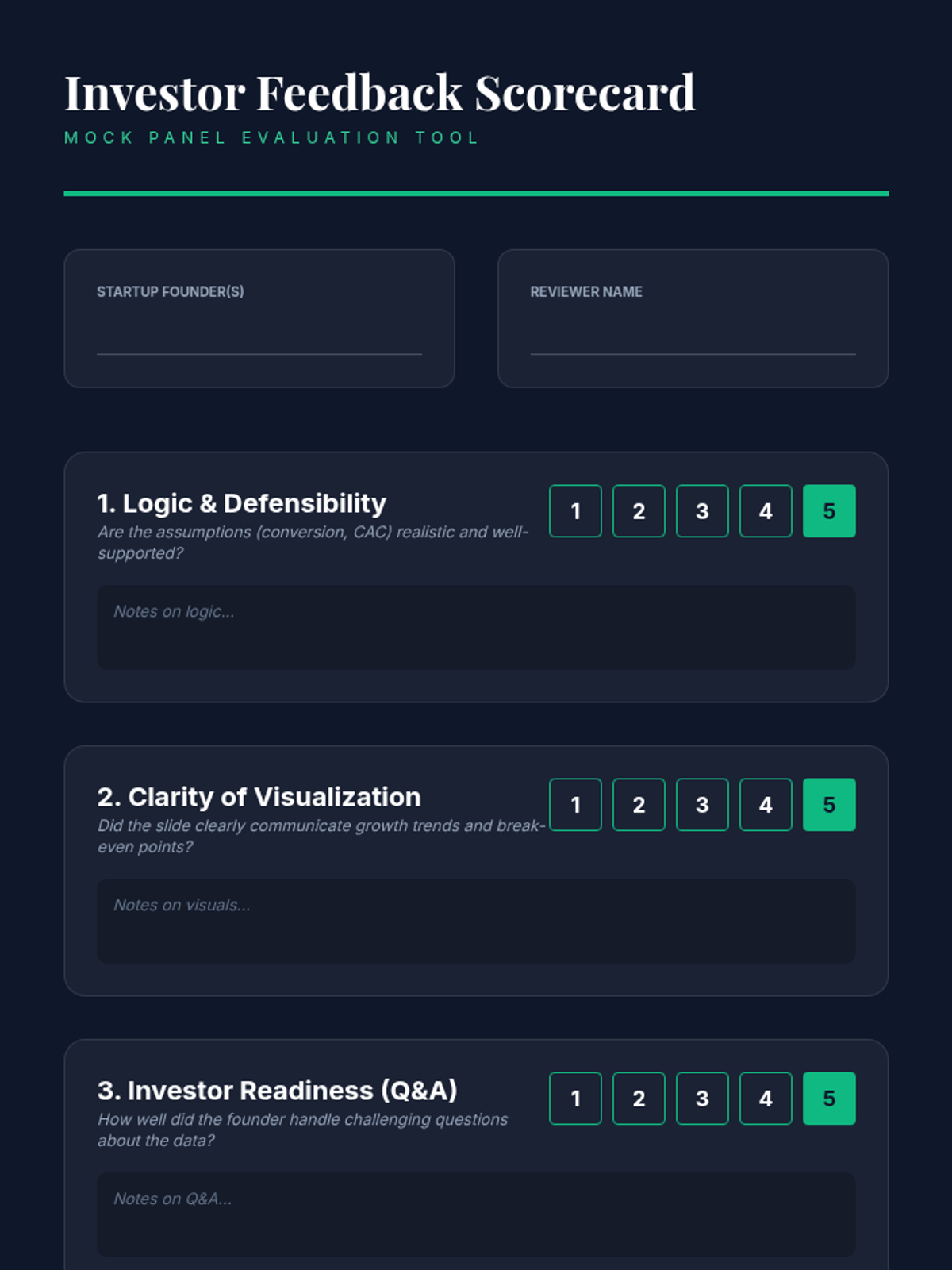 Investor Feedback Scorecard

MOCK PANEL EVALUATION TOOL

STARTUP FOUNDER(S)
____

REVIEWER NAME
____

1. Logic & Defensibility

Are the assumptions (conversion, CAC) realistic and well-supported?

1 2 3 4 5

Notes on logic...

2. Clarity of Visualization

Did the slide clearly communicate growth trends and break-even points?

1 2 3 4 5

Notes on visuals...

3. Investor Readiness (Q&A)

How well did the founder handle challenging questions about the data?

1 2 3 4 5

Notes on Q&A...